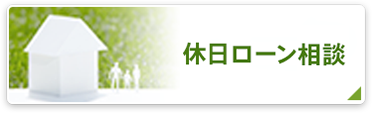 休日ローン相談